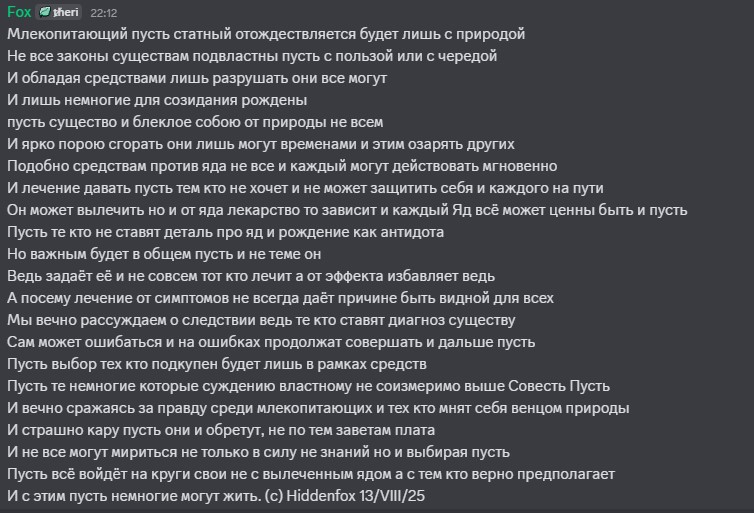 Fox theri 22:12
Млекопитающий пусть статный отождествляется будет лишь с природой
Не все законы существам подвластны пусть с пользой или с чередой
И обладая средствами лишь разрушать они все могут
И лишь немногие для созидания рождены
пусть существо и блеклое собою от природы не всем
И ярко порою сгорать они лишь могут временами и этим озарять других
Подобно средствам против яда не все и каждый могут действовать мгновенно
И лечение давать пусть тем кто не хочет и не может защитить себя и каждого на пути
Он может вылечить но и от яда лекарство то зависит и каждый Яд всё может ценны быть и пусть
Пусть те кто не ставят деталь про яд и рождение как антидота
Но важным будет в общем пусть и не теме он
Ведь задаёт её и не совсем тот кто лечит а от эффекта избавляет ведь
А посему лечение от симптомов не всегда даёт причине быть видной для всех
Мы вечно рассуждаем о следствии ведь те кто ставят диагноз существу
Сам может ошибаться и на ошибках продолжат совершать и дальше пусть
Пусть выбор тех кто подкупен будет лишь в рамках средств
Пусть те немногие которые суждению властному не соизмеримо выше Совесть Пусть
И вечно сражаясь за правду среди млекопитающих и тех кто мнят себя венцом природы
И страшно кару пусть они и обретут, не по тем заветам плата
И не все могут мириться не только в силу не знаний но и выбирая пусть
Пусть всё войдёт на круги свои не с вылеченным ядом а с тем кто верно предполагает
И с этим пусть немногие могут жить. (c) Hiddenfox 13/VIII/25